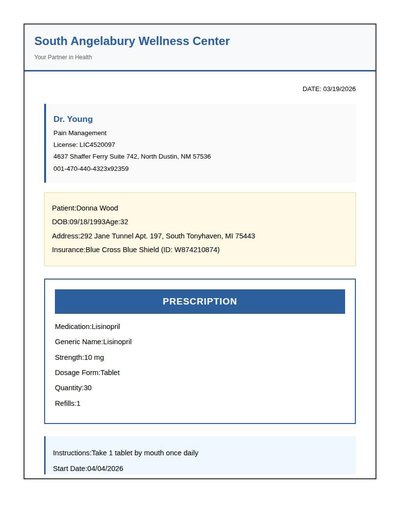 South Angelabury Wellness Center
Your Partner in Health

DATE: 03/19/2026

Dr. Young
Pain Management
License: LIC4520097
4637 Shaffer Ferry Suite 742, North Dustin, NM 57536
001-470-440-4323x92359

Patient:Donna Wood
DOB:09/18/1993Age:32
Address:292 Jane Tunnel Apt. 197, South Tonyhaven, MI 75443
Insurance:Blue Cross Blue Shield (ID: W874210874)

PRESCRIPTION

Medication:Lisinopril
Generic Name:Lisinopril
Strength:10 mg
Dosage Form:Tablet
Quantity:30
Refills:1

Instructions:Take 1 tablet by mouth once daily
Start Date:04/04/2026